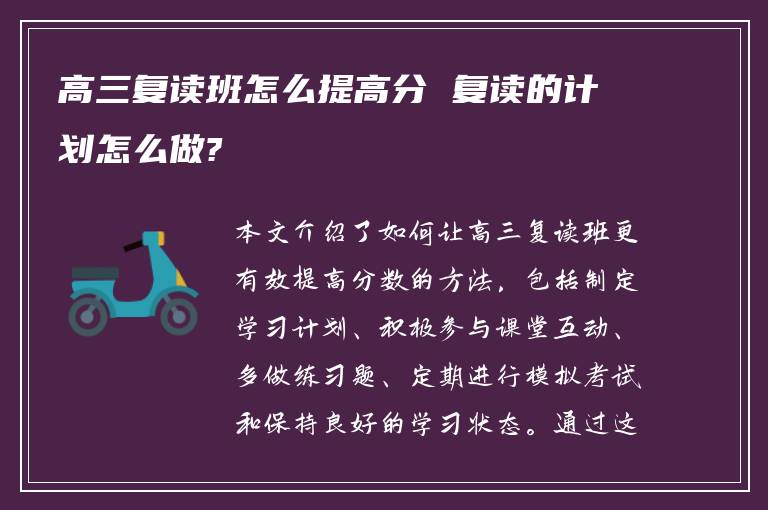 高三复读班怎么提高分 复读的计划怎么做?

本文介绍了如何让高三复读班更有效提高分数的方法，包括制定学习计划、积极参与课堂互动、多做练习题、定期进行模拟考试和保持良好的学习状态。通过这